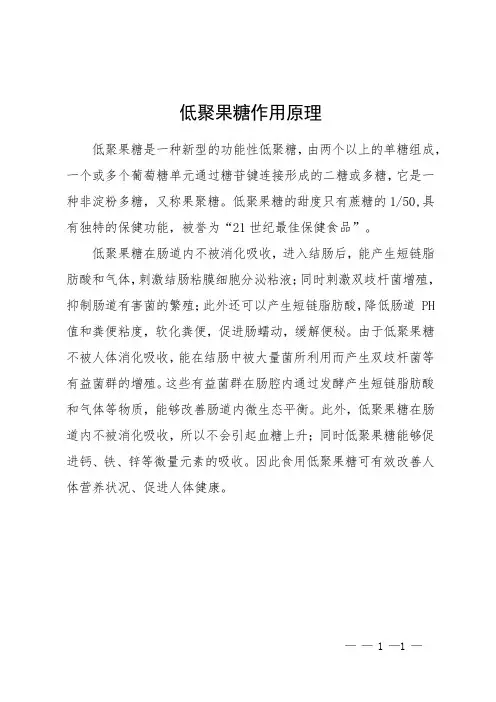 低聚果糖作用原理

低聚果糖是一种新型的功能性低聚糖，由两个以上的单糖组成，一个或多个葡萄糖单元通过糖苷键连接形成的二糖或多糖，它是一种非淀粉多糖，又称果聚糖。低聚果糖的甜度只有蔗糖的 1/50，具有独特的保健功能，被誉为“21 世纪最佳保健食品”。

低聚果糖在肠道内不被消化吸收，进入结肠后，能产生短链脂肪酸和气体，刺激结肠粘膜细胞分泌粘液；同时刺激双歧杆菌增殖，抑制肠道有害菌的繁殖；此外还可以产生短链脂肪酸，降低肠道 PH 值和粪便粘度，软化粪便，促进肠蠕动，缓解便秘。由于低聚果糖不被人体消化吸收，能在结肠中被大量菌所利用而产生双歧杆菌等有益菌群的增殖。这些有益菌群在肠腔内通过发酵产生短链脂肪酸和气体等物质，能够改善肠道内微生态平衡。此外，低聚果糖在肠道内不被消化吸收，所以不会引起血糖上升；同时低聚果糖能够促进钙、铁、锌等微量元素的吸收。因此食用低聚果糖可有效改善人体营养状况、促进人体健康。

— — 1 —1 —